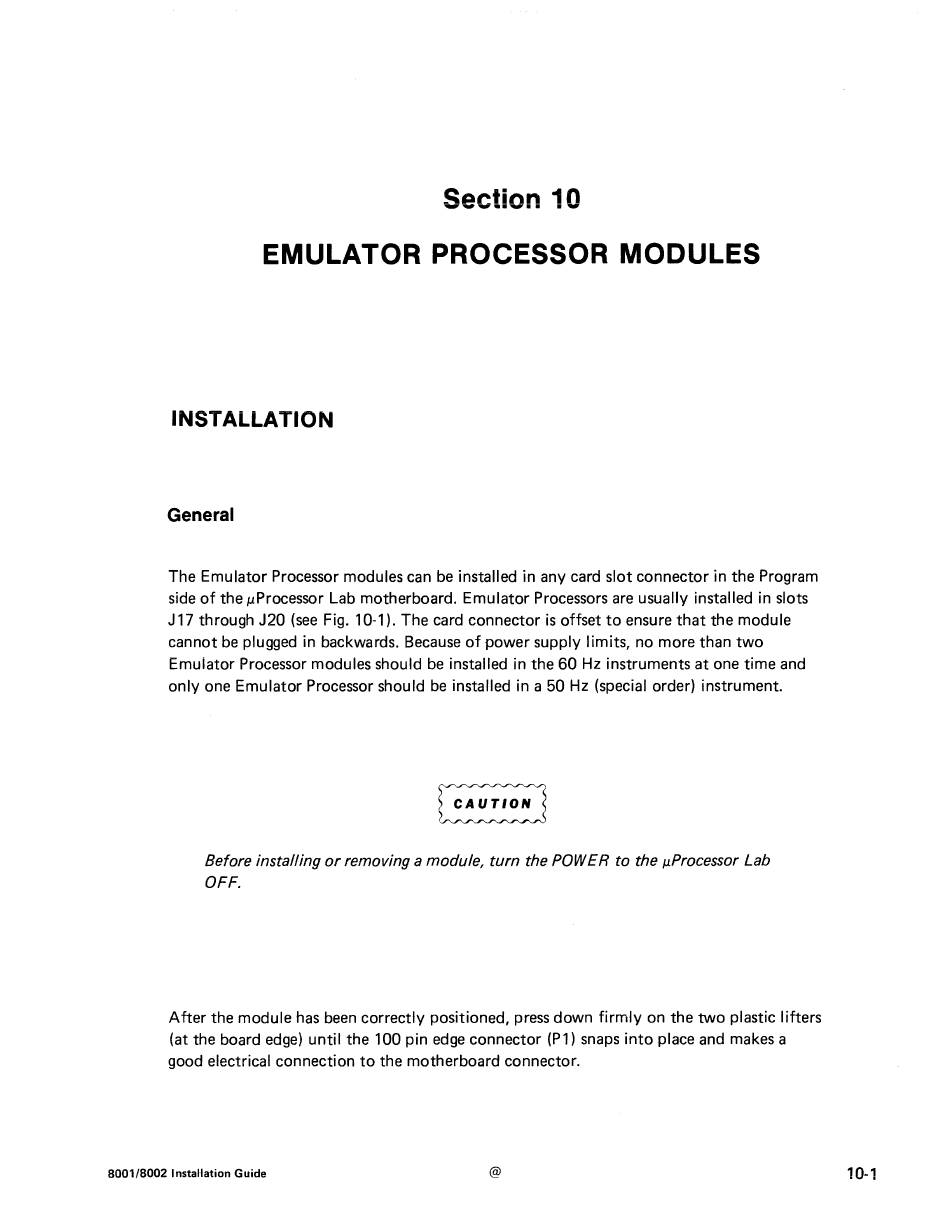 Section 10

EMULATOR PROCESSOR MODULES

INSTALLATION

General

The Emulator Processor modules can be installed in any card slot connector in the Program side of the μProcessor Lab motherboard. Emulator Processors are usually installed in slots J17 through J20 (see Fig. 10-1). The card connector is offset to ensure that the module cannot be plugged in backwards. Because of power supply limits, no more than two Emulator Processor modules should be installed in the 60 Hz instruments at one time and only one Emulator Processor should be installed in a 50 Hz (special order) instrument.

CAUTION

Before installing or removing a module, turn the POWER to the μProcessor Lab OFF.

After the module has been correctly positioned, press down firmly on the two plastic lifters (at the board edge) until the 100 pin edge connector (P1) snaps into place and makes a good electrical connection to the motherboard connector.

8001/8002 Installation Guide

@

10-1